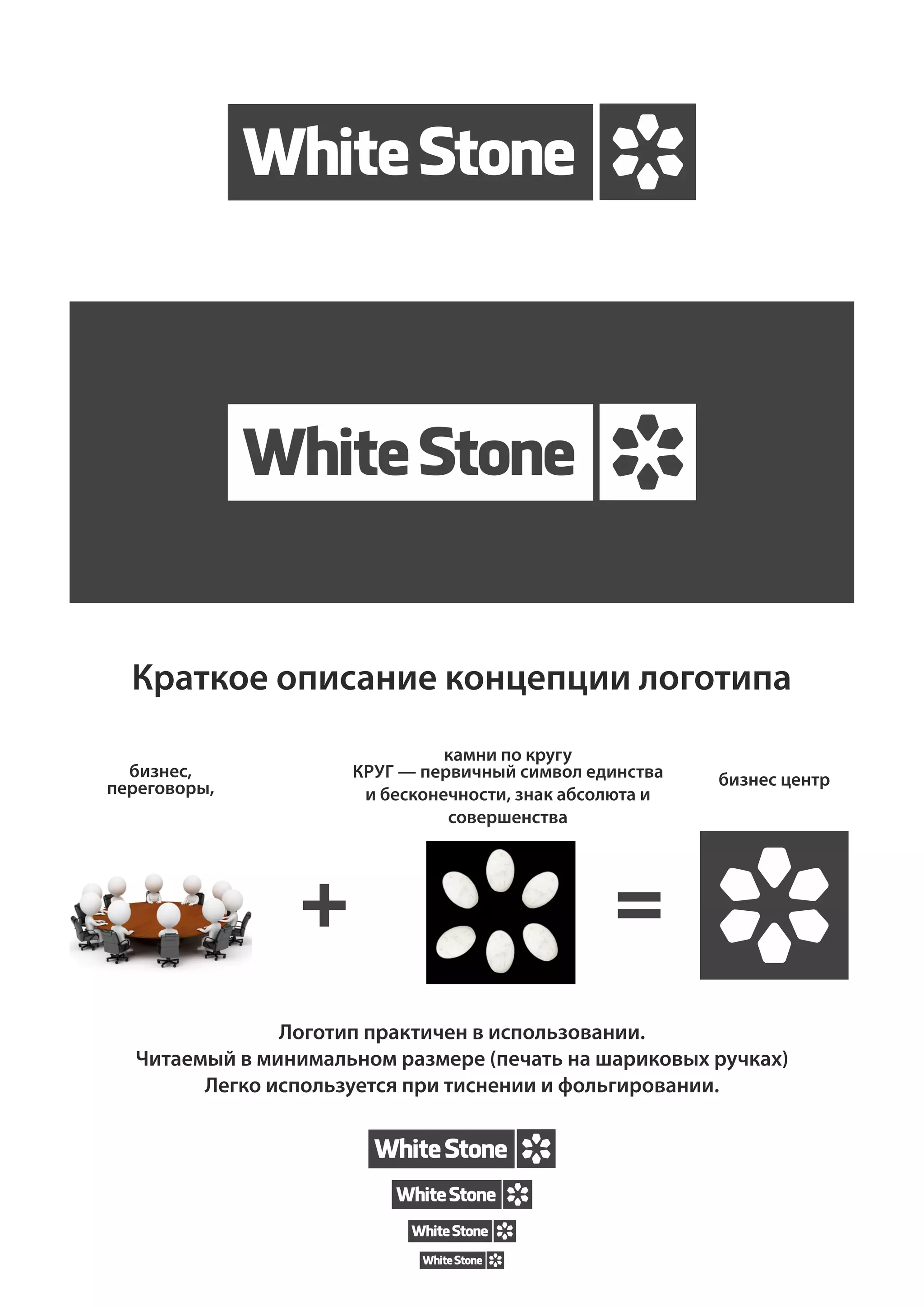 White Stone

White Stone

Краткое описание концепции логотипа

бизнес, переговоры,

камни по кругу
КРУГ — первичный символ единства и бесконечности, знак абсолюта и совершенства

бизнес центр

+

=

Логотип практичен в использовании.
Читаемый в минимальном размере (печать на шариковых ручках)
Легко используется при тиснении и фольгировании.

White Stone

White Stone

White Stone

White Stone